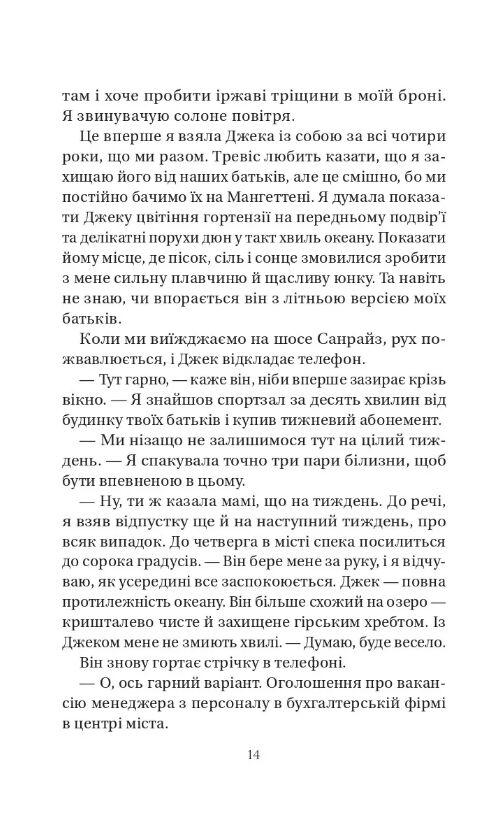 там і хоче пробити іржаві тріщини в моїй броні. Я звинувачую солоне повітря.

Це вперше я взяла Джека із собою за всі чотири роки, що ми разом. Тревіс любить казати, що я захищаю його від наших батьків, але це смішно, бо ми постійно бачимо їх на Мангеттені. Я думала показати Джеку цвітіння гортензії на передньому подвір'ї та делікатні порухи дюн у такт хвиль океану. Показати йому місце, де пісок, сіль і сонце змовилися зробити з мене сильну плавчиню й щасливу юнку. Та навіть не знаю, чи впорається він з літньою версією моїх батьків.

Коли ми виїжджаємо на шосе Санрайз, рух пожвавлюється, і Джек відкладає телефон.

— Тут гарно, — каже він, ніби вперше зазирає крізь вікно. — Я знайшов спортзал за десять хвилин від будинку твоїх батьків і купив тижневий абонемент.

— Ми нізащо не залишимося тут на цілий тиждень. — Я спакувала точно три пари білизни, щоб бути впевненою в цьому.

— Ну, ти ж казала мамі, що на тиждень. До речі, я взяв відпустку ще й на наступний тиждень, про всяк випадок. До четверга в місті спека посилиться до сорока градусів. — Він бере мене за руку, і я відчуваю, як усередині все заспокоюється. Джек — повна протилежність океану. Він більше схожий на озеро — кришталево чисте й захищене гірським хребтом. Із Джеком мене не змиють хвилі. — Думаю, буде весело.

Він знову гортає стрічку в телефоні.

— О, ось гарний варіант. Оголошення про вакансію менеджера з персоналу в бухгалтерській фірмі в центрі міста.

14